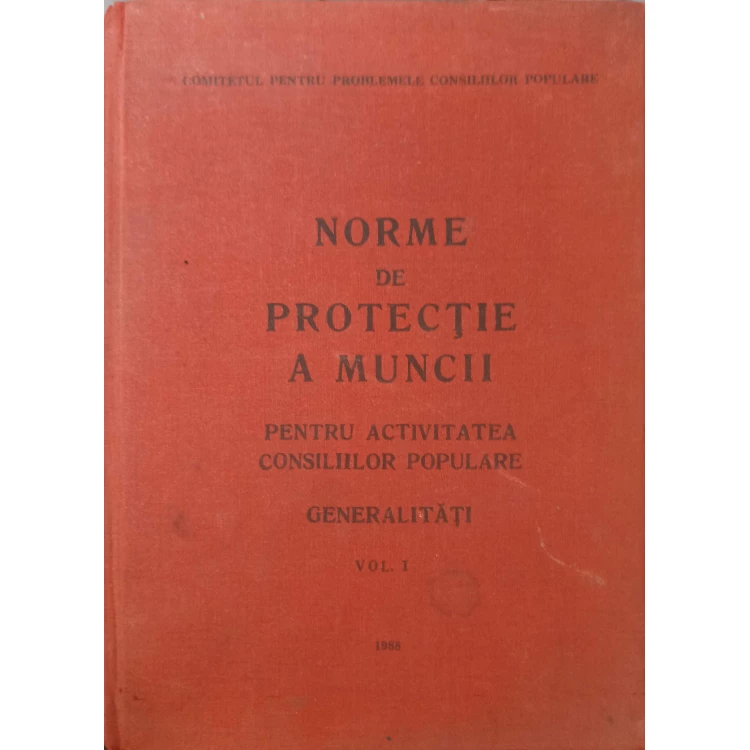 COMITETUL PENTRU PROBLEMELE CONSILIILOR POPULARE

NORME
DE
PROTECŢIE
A MUNCII

PENTRU ACTIVITATEA
CONSILIILOR POPULARE

GENERALITĂŢI

VOL. I

1988